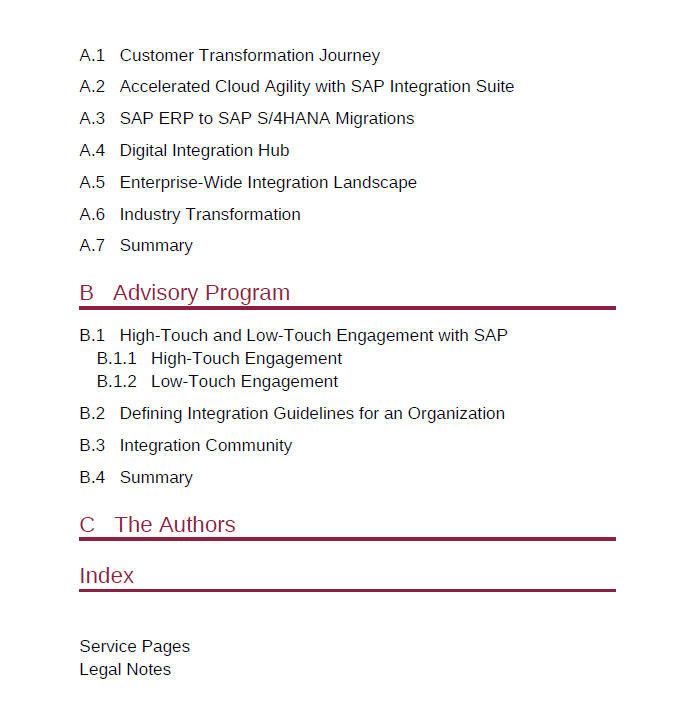 A.1 Customer Transformation Journey

A.2 Accelerated Cloud Agility with SAP Integration Suite

A.3 SAP ERP to SAP S/4HANA Migrations

A.4 Digital Integration Hub

A.5 Enterprise-Wide Integration Landscape

A.6 Industry Transformation

A.7 Summary

B Advisory Program

B.1 High-Touch and Low-Touch Engagement with SAP
B.1.1 High-Touch Engagement
B.1.2 Low-Touch Engagement

B.2 Defining Integration Guidelines for an Organization

B.3 Integration Community

B.4 Summary

C The Authors

Index

Service Pages
Legal Notes